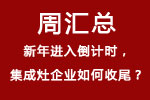 周汇总

新年进入倒计时，
集成灶企业如何收尾？